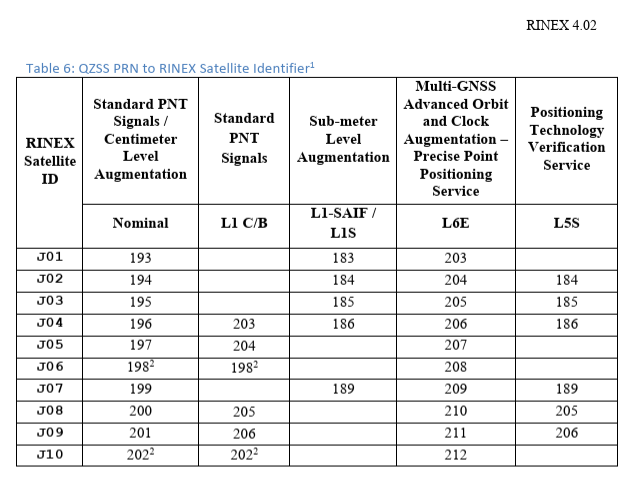 RINEX 4.02

Table 6: QZSS PRN to RINEX Satellite Identifier$^1$

| RINEX Satellite ID | Standard PNT Signals / Centimeter Level Augmentation | Standard PNT Signals | Sub-meter Level Augmentation | Multi-GNSS Advanced Orbit and Clock Augmentation – Precise Point Positioning Service | Positioning Technology Verification Service |
|---|---|---|---|---|---|
| | Nominal | L1 C/B | L1-SAIF / L1S | L6E | L5S |
| J01 | 193 | | 183 | 203 | |
| J02 | 194 | | 184 | 204 | 184 |
| J03 | 195 | | 185 | 205 | 185 |
| J04 | 196 | 203 | 186 | 206 | 186 |
| J05 | 197 | 204 | | 207 | |
| J06 | 198$^2$ | 198$^2$ | | 208 | |
| J07 | 199 | | 189 | 209 | 189 |
| J08 | 200 | 205 | | 210 | 205 |
| J09 | 201 | 206 | | 211 | 206 |
| J10 | 202$^2$ | 202$^2$ | | 212 | |